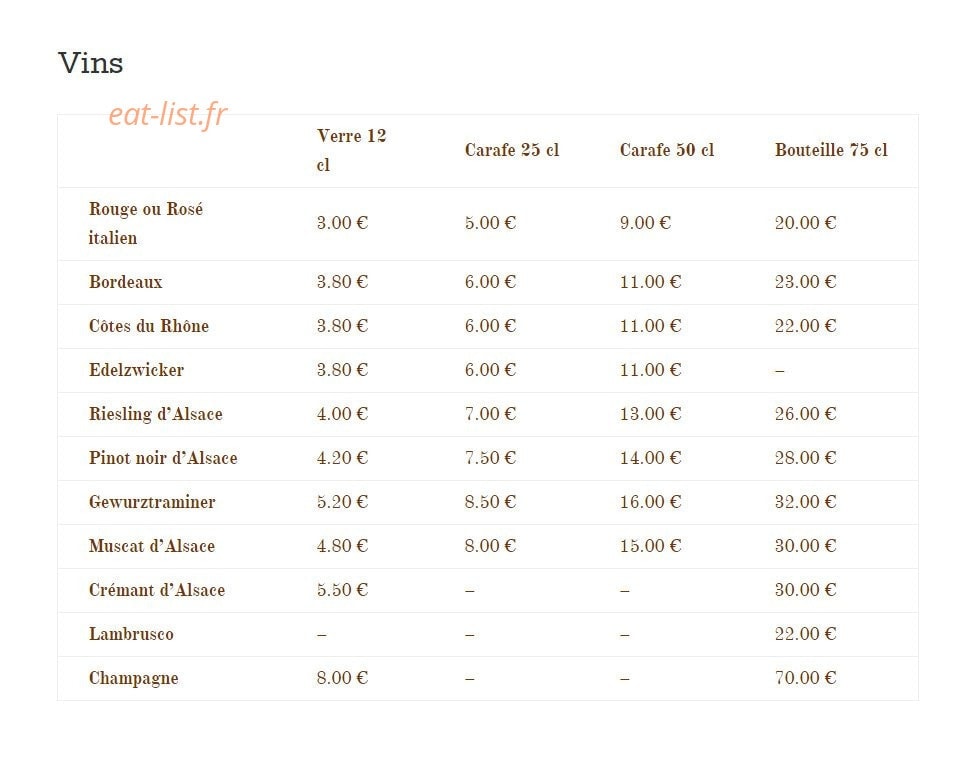 Vins

eat-list.fr

| | Verre 12 cl | Carafe 25 cl | Carafe 50 cl | Bouteille 75 cl |
|---|---|---|---|---|
| Rouge ou Rosé italien | 3.00 € | 5.00 € | 9.00 € | 20.00 € |
| Bordeaux | 3.80 € | 6.00 € | 11.00 € | 23.00 € |
| Côtes du Rhône | 3.80 € | 6.00 € | 11.00 € | 22.00 € |
| Edelzwicker | 3.80 € | 6.00 € | 11.00 € | – |
| Riesling d'Alsace | 4.00 € | 7.00 € | 13.00 € | 26.00 € |
| Pinot noir d'Alsace | 4.20 € | 7.50 € | 14.00 € | 28.00 € |
| Gewurztraminer | 5.20 € | 8.50 € | 16.00 € | 32.00 € |
| Muscat d'Alsace | 4.80 € | 8.00 € | 15.00 € | 30.00 € |
| Crémant d'Alsace | 5.50 € | – | – | 30.00 € |
| Lambrusco | – | – | – | 22.00 € |
| Champagne | 8.00 € | – | – | 70.00 € |